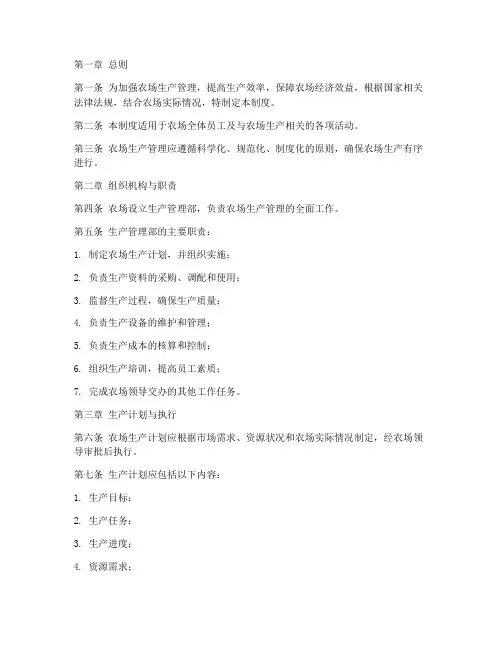 第一章 总则

第一条 为加强农场生产管理，提高生产效率，保障农场经济效益，根据国家相关法律法规，结合农场实际情况，特制定本制度。

第二条 本制度适用于农场全体员工及与农场生产相关的各项活动。

第三条 农场生产管理应遵循科学化、规范化、制度化的原则，确保农场生产有序进行。

第二章 组织机构与职责

第四条 农场设立生产管理部，负责农场生产管理的全面工作。

第五条 生产管理部的主要职责：

1. 制定农场生产计划，并组织实施；

2. 负责生产资料的采购、调配和使用；

3. 监督生产过程，确保生产质量；

4. 负责生产设备的维护和管理；

5. 负责生产成本的核算和控制；

6. 组织生产培训，提高员工素质；

7. 完成农场领导交办的其他工作任务。

第三章 生产计划与执行

第六条 农场生产计划应根据市场需求、资源状况和农场实际情况制定，经农场领导审批后执行。

第七条 生产计划应包括以下内容：

1. 生产目标；

2. 生产任务；

3. 生产进度；

4. 资源需求；